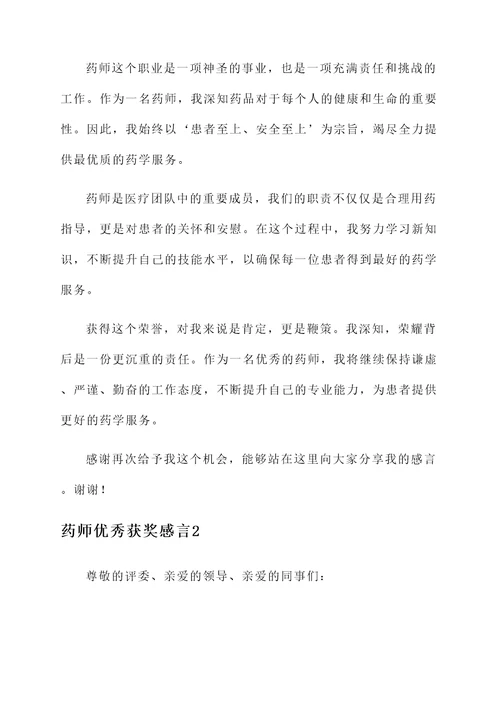 药师这个职业是一项神圣的事业，也是一项充满责任和挑战的工作。作为一名药师，我深知药品对于每个人的健康和生命的重要性。因此，我始终以‘患者至上、安全至上’为宗旨，竭尽全力提供最优质的药学服务。

药师是医疗团队中的重要成员，我们的职责不仅仅是合理用药指导，更是对患者的关怀和安慰。在这个过程中，我努力学习新知识，不断提升自己的技能水平，以确保每一位患者得到最好的药学服务。

获得这个荣誉，对我来说是肯定，更是鞭策。我深知，荣耀背后是一份更沉重的责任。作为一名优秀的药师，我将继续保持谦虚、严谨、勤奋的工作态度，不断提升自己的专业能力，为患者提供更好的药学服务。

感谢再次给予我这个机会，能够站在这里向大家分享我的感言。谢谢！

药师优秀获奖感言2

尊敬的评委、亲爱的领导、亲爱的同事们：